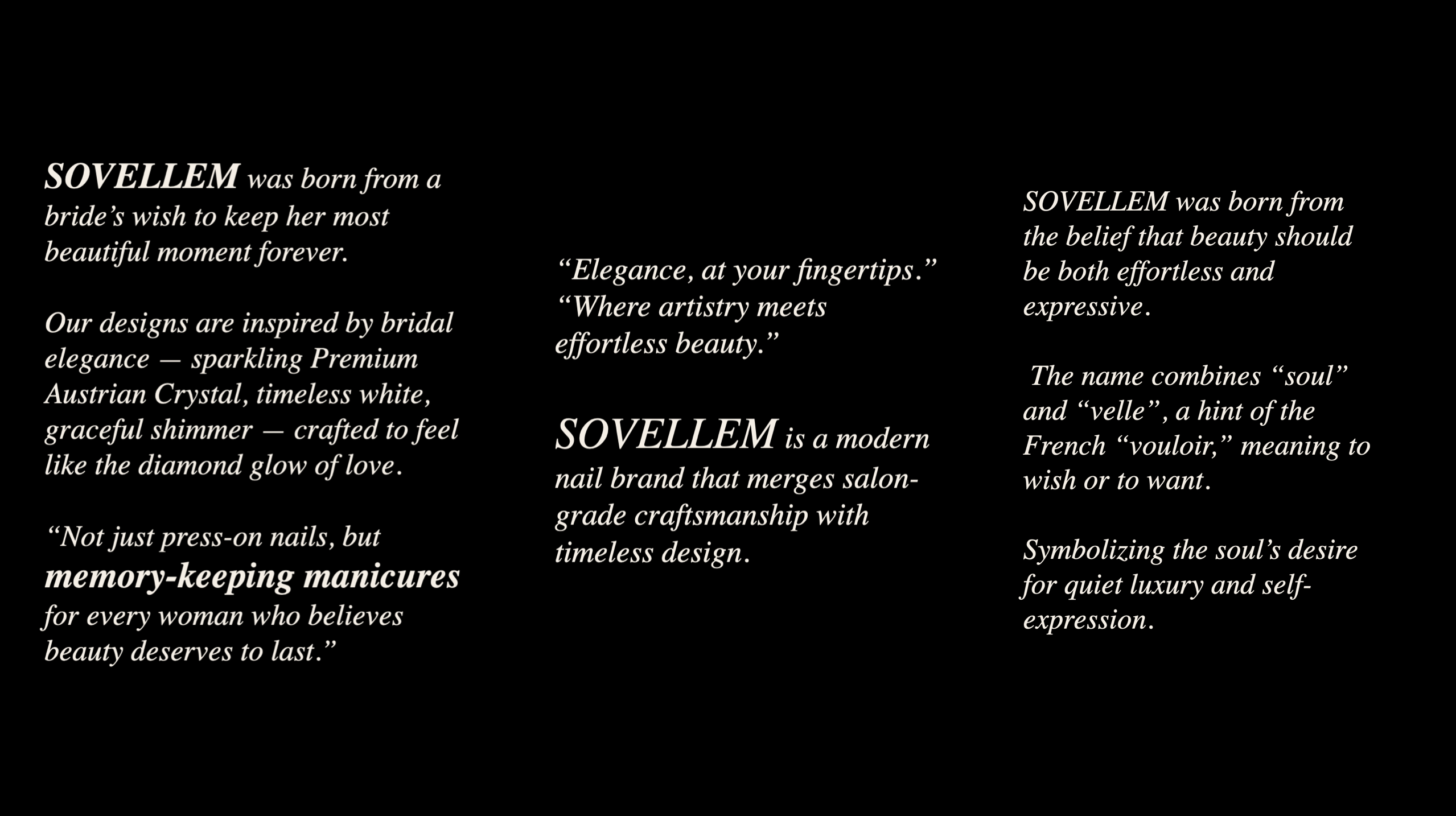 SOVELLEM was born from a bride's wish to keep her most beautiful moment forever.

Our designs are inspired by bridal elegance — sparkling Premium Austrian Crystal, timeless white, graceful shimmer — crafted to feel like the diamond glow of love.

"Not just press-on nails, but memory-keeping manicures for every woman who believes beauty deserves to last."

"Elegance, at your fingertips."
"Where artistry meets effortless beauty."

SOVELLEM is a modern nail brand that merges salon-grade craftsmanship with timeless design.

SOVELLEM was born from the belief that beauty should be both effortless and expressive.

The name combines "soul" and "velle", a hint of the French "vouloir," meaning to wish or to want.

Symbolizing the soul's desire for quiet luxury and self-expression.